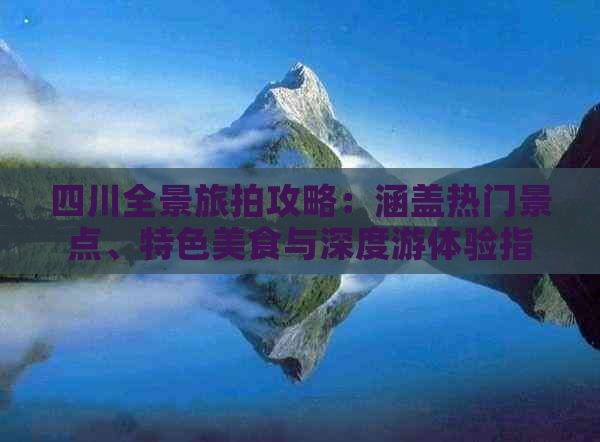 四川全景旅拍攻略：涵盖热门景点、特色美食与深度游体验指